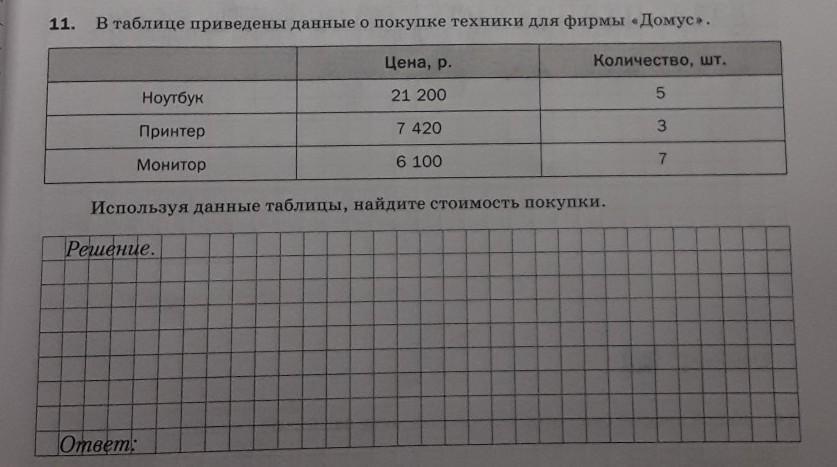 11. В таблице приведены данные о покупке техники для фирмы «Домус».

|  | Цена, р. | Количество, шт. |
|---|---|---|
| Ноутбук | 21 200 | 5 |
| Принтер | 7 420 | 3 |
| Монитор | 6 100 | 7 |

Используя данные таблицы, найдите стоимость покупки.

Решение.

Ответ: